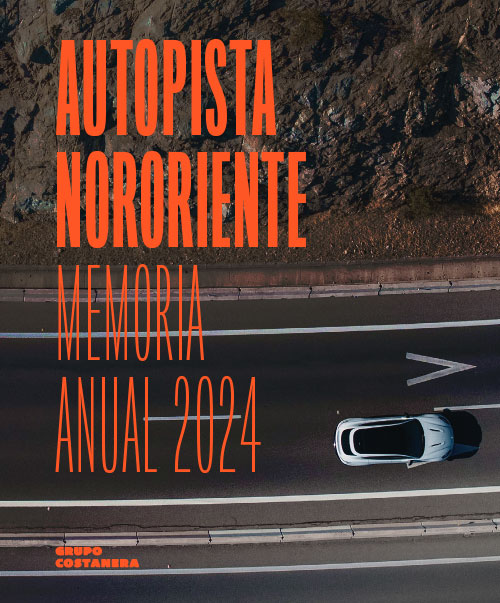 AUTOPISTA NORORIENTE

MEMORIA ANUAL 2024

GRUPO COSTANERA